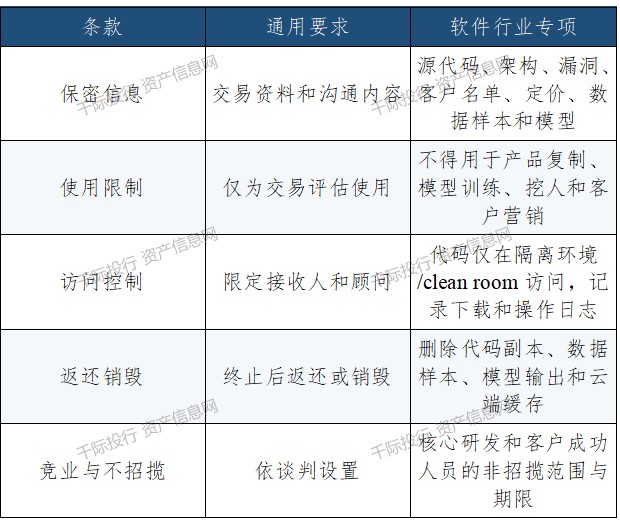 | 条款 | 通用要求 | 软件行业专项 |
|---|---|---|
| 保密信息 | 交易资料和沟通内容 | 源代码、架构、漏洞、客户名单、定价、数据样本和模型 |
| 使用限制 | 仅为交易评估使用 | 不得用于产品复制、模型训练、挖人和客户营销 |
| 访问控制 | 限定接收人和顾问 | 代码仅在隔离环境/clean room 访问，记录下载和操作日志 |
| 返还销毁 | 终止后返还或销毁 | 删除代码副本、数据样本、模型输出和云端缓存 |
| 竞业与不招揽 | 依谈判设置 | 核心研发和客户成功人员的非招揽范围与期限 |

千际投行 资产信息网
千际投行 资产信息网
千际投行 资产信息网
千际投行 资产信息网
千际投行 资产信息网
千际投行 资产信息网